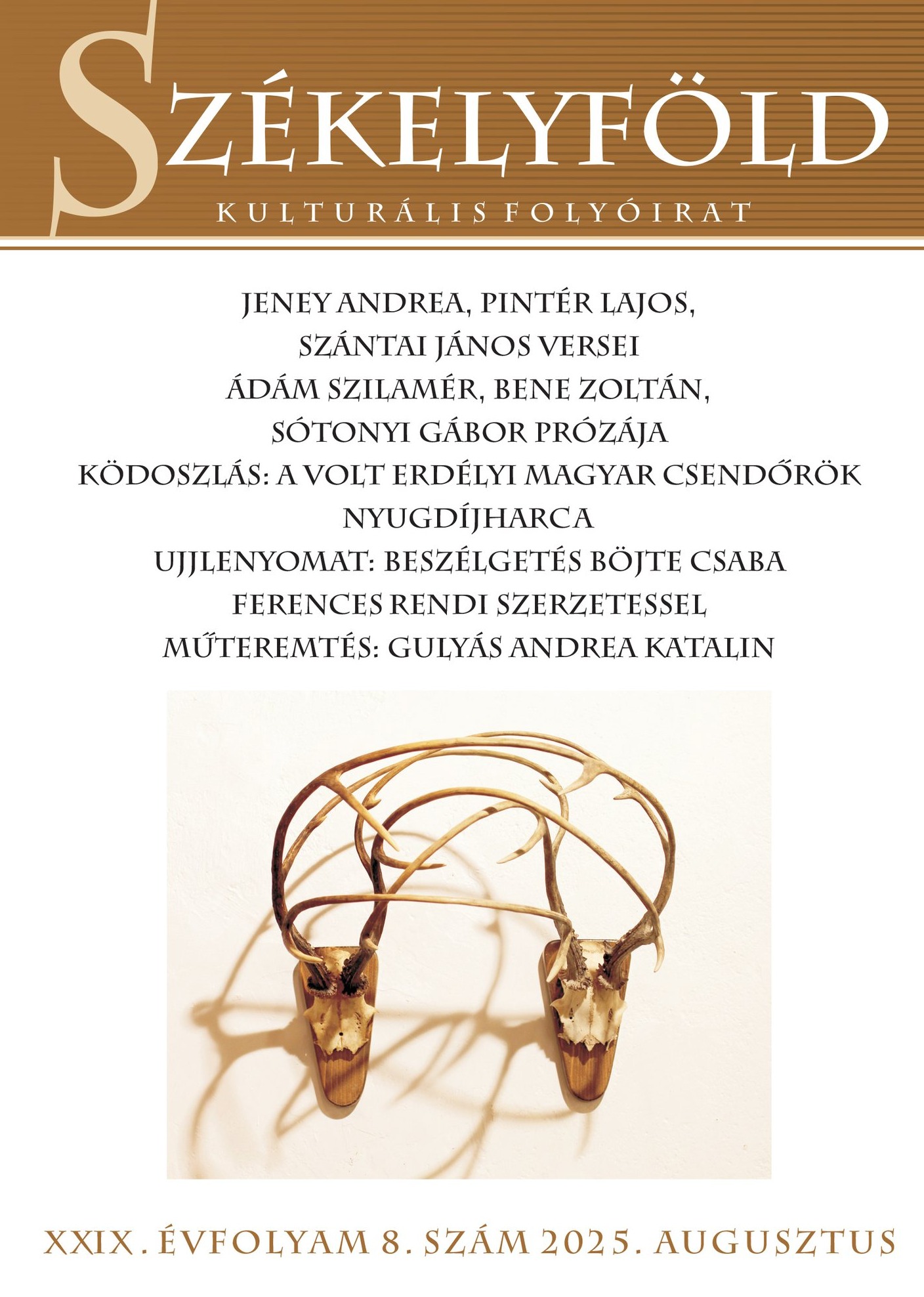 SZÉKELYFÖLD

KULTURÁLIS FOLYÓIRAT

JENEY ANDREA, PINTÉR LAJOS, SZÁNTAI JÁNOS VERSEI
ÁDÁM SZILAMÉR, BENE ZOLTÁN, SÓTONYI GÁBOR PRÓZÁJA
KÖDOSZLÁS: A VOLT ERDÉLYI MAGYAR CSENDŐRÖK NYUGDÍJHARCA
UJJLENYOMAT: BESZÉLGETÉS BÖJTE CSABA FERENCES RENDI SZERZETESSEL
MŰTEREMTÉS: GULYÁS ANDREA KATALIN

XXIX. ÉVFOLYAM 8. SZÁM 2025. AUGUSZTUS